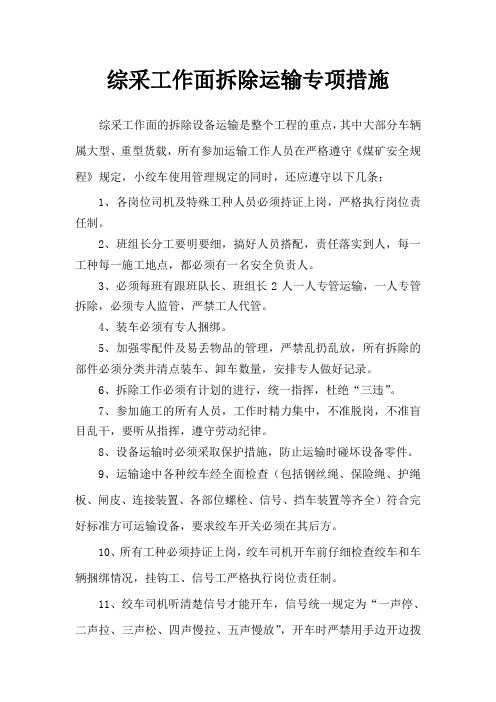 综采工作面拆除运输专项措施

综采工作面的拆除设备运输是整个工程的重点，其中大部分车辆属大型、重型货载，所有参加运输工作人员在严格遵守《煤矿安全规程》规定，小绞车使用管理规定的同时，还应遵守以下几条：

1、各岗位司机及特殊工种人员必须持证上岗，严格执行岗位责任制。

2、班组长分工要明要细，搞好人员搭配，责任落实到人，每一工种每一施工地点，都必须有一名安全负责人。

3、必须每班有跟班队长、班组长 2 人一人专管运输，一人专管拆除，必须专人监管，严禁工人代管。

4、装车必须有专人捆绑。

5、加强零配件及易丢物品的管理，严禁乱扔乱放，所有拆除的部件必须分类并清点装车、卸车数量，安排专人做好记录。

6、拆除工作必须有计划的进行，统一指挥，杜绝“三违”。

7、参加施工的所有人员，工作时精力集中，不准脱岗，不准盲目乱干，要听从指挥，遵守劳动纪律。

8、设备运输时必须采取保护措施，防止运输时碰坏设备零件。

9、运输途中各种绞车经全面检查（包括钢丝绳、保险绳、护绳板、闸皮、连接装置、各部位螺栓、信号、挡车装置等齐全）符合完好标准方可运输设备，要求绞车开关必须在其后方。

10、所有工种必须持证上岗，绞车司机开车前仔细检查绞车和车辆捆绑情况，挂钩工、信号工严格执行岗位责任制。

11、绞车司机听清楚信号才能开车，信号统一规定为“一声停、二声拉、三声松、四声慢拉、五声慢放”，开车时严禁用手边开边拨